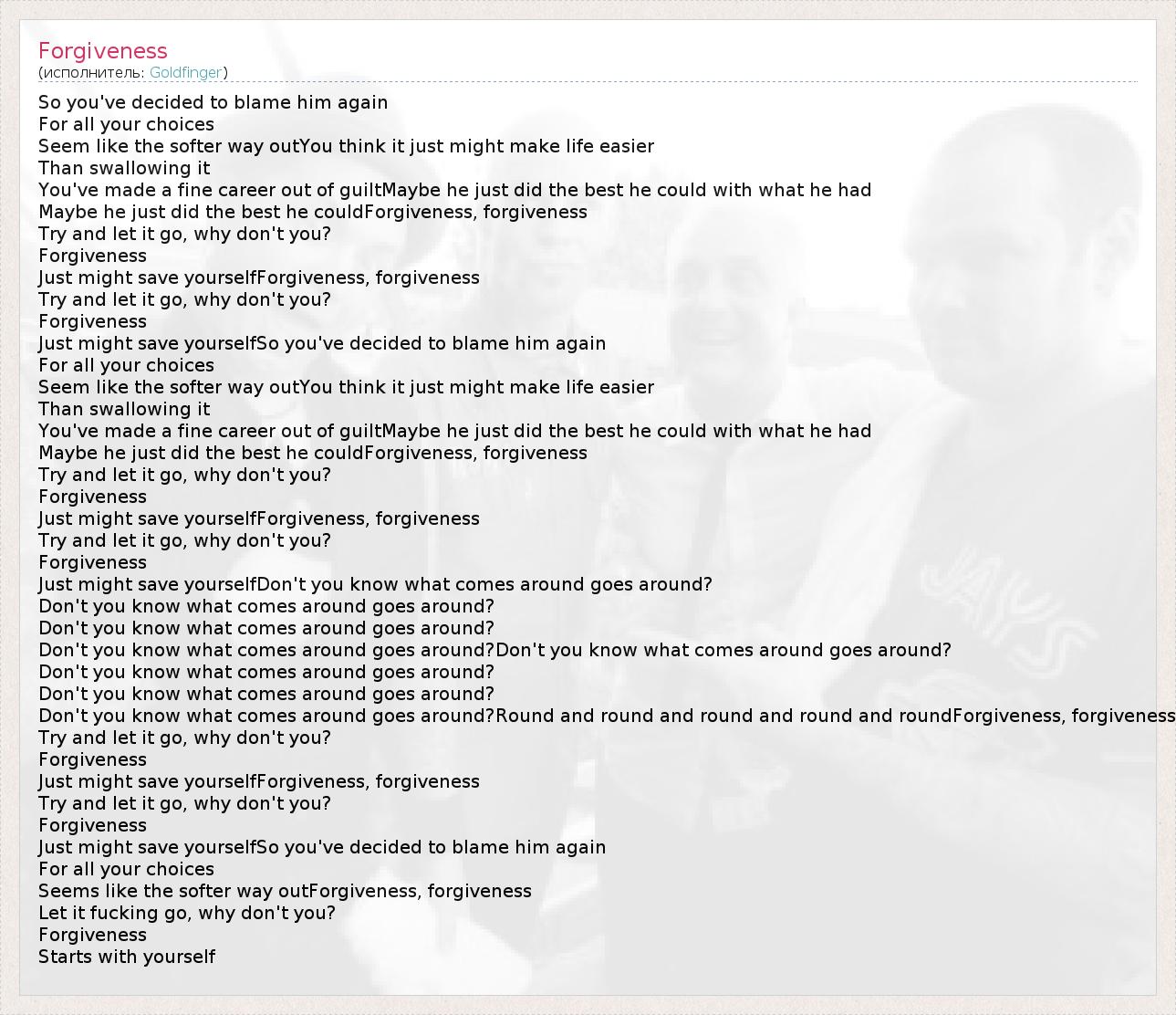 Forgiveness
(исполнитель: Goldfinger)

So you've decided to blame him again
For all your choices
Seem like the softer way outYou think it just might make life easier
Than swallowing it
You've made a fine career out of guiltMaybe he just did the best he could with what he had
Maybe he just did the best he couldForgiveness, forgiveness
Try and let it go, why don't you?
Forgiveness
Just might save yourselfForgiveness, forgiveness
Try and let it go, why don't you?
Forgiveness
Just might save yourselfSo you've decided to blame him again
For all your choices
Seem like the softer way outYou think it just might make life easier
Than swallowing it
You've made a fine career out of guiltMaybe he just did the best he could with what he had
Maybe he just did the best he couldForgiveness, forgiveness
Try and let it go, why don't you?
Forgiveness
Just might save yourselfForgiveness, forgiveness
Try and let it go, why don't you?
Forgiveness
Just might save yourselfDon't you know what comes around goes around?
Don't you know what comes around goes around?
Don't you know what comes around goes around?
Don't you know what comes around goes around?Don't you know what comes around goes around?
Don't you know what comes around goes around?
Don't you know what comes around goes around?
Don't you know what comes around goes around?Round and round and round and round and roundForgiveness, forgiveness
Try and let it go, why don't you?
Forgiveness
Just might save yourselfForgiveness, forgiveness
Try and let it go, why don't you?
Forgiveness
Just might save yourselfSo you've decided to blame him again
For all your choices
Seems like the softer way outForgiveness, forgiveness
Let it fucking go, why don't you?
Forgiveness
Starts with yourself